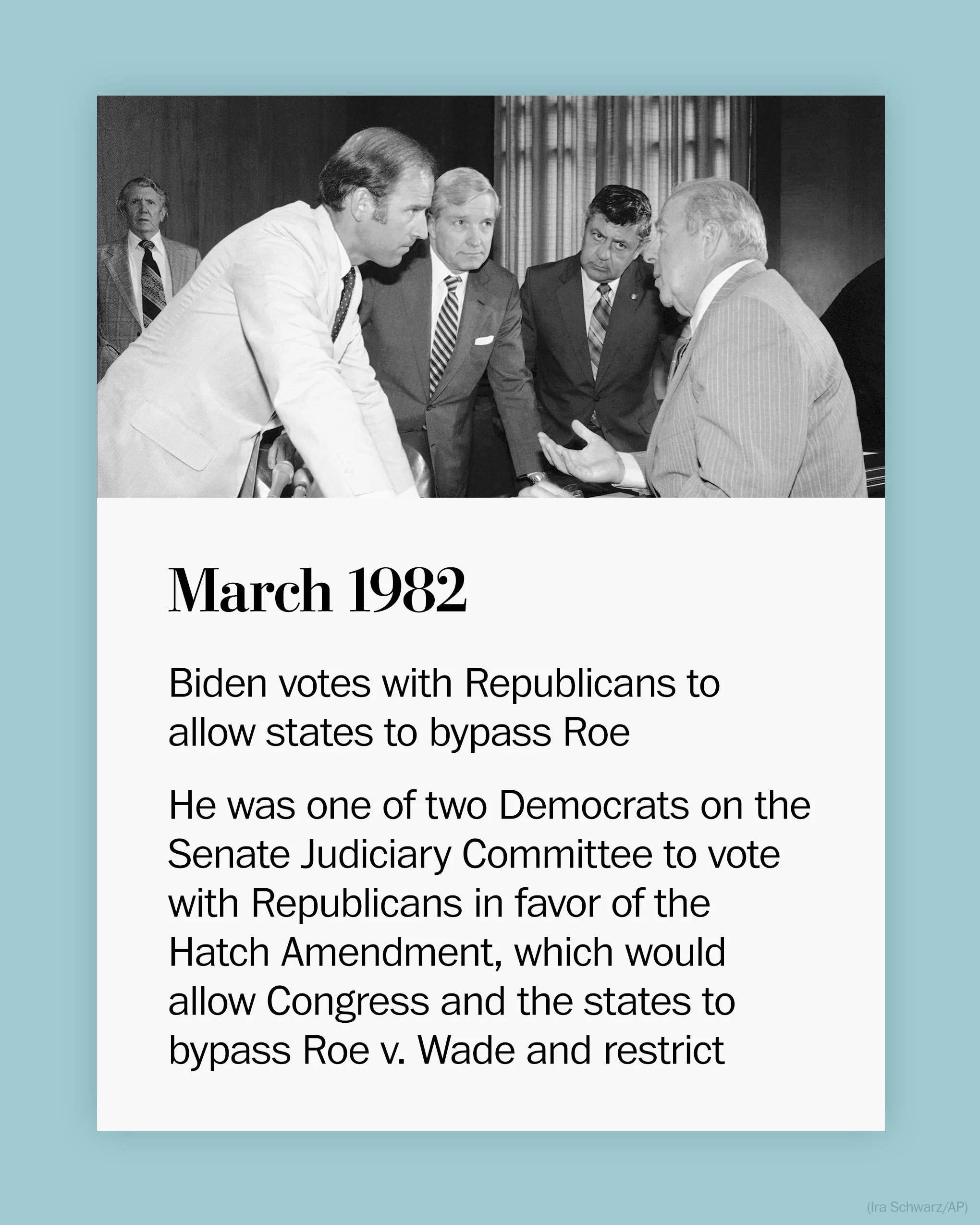 March 1982

Biden votes with Republicans to allow states to bypass Roe

He was one of two Democrats on the Senate Judiciary Committee to vote with Republicans in favor of the Hatch Amendment, which would allow Congress and the states to bypass Roe v. Wade and restrict

(Ira Schwarz/AP)